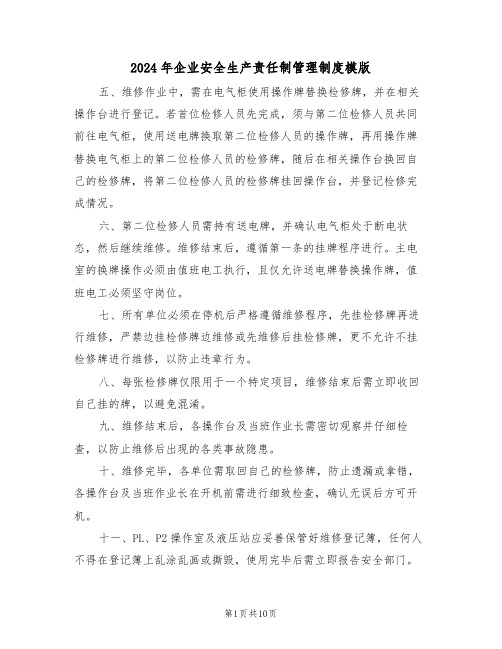 2024年企业安全生产责任制管理制度模版

五、维修作业中，需在电气柜使用操作牌替换检修牌，并在相关操作台进行登记。若首位检修人员先完成，须与第二位检修人员共同前往电气柜，使用送电牌换取第二位检修人员的操作牌，再用操作牌替换电气柜上的第二位检修人员的检修牌，随后在相关操作台换回自己的检修牌，将第二位检修人员的检修牌挂回操作台，并登记检修完成情况。

六、第二位检修人员需持有送电牌，并确认电气柜处于断电状态，然后继续维修。维修结束后，遵循第一条的挂牌程序进行。主电室的换牌操作必须由值班电工执行，且仅允许送电牌替换操作牌，值班电工必须坚守岗位。

七、所有单位必须在停机后严格遵循维修程序，先挂检修牌再进行维修，严禁边挂检修牌边维修或先维修后挂检修牌，更不允许不挂检修牌进行维修，以防止违章行为。

八、每张检修牌仅限用于一个特定项目，维修结束后需立即收回自己挂的牌，以避免混淆。

九、维修结束后，各操作台及当班作业长需密切观察并仔细检查，以防止维修后出现的各类事故隐患。

十、维修完毕，各单位需取回自己的检修牌，防止遗漏或拿错，各操作台及当班作业长在开机前需进行细致检查，确认无误后方可开机。

十一、PL、P2操作室及液压站应妥善保管好维修登记簿，任何人不得在登记簿上乱涂乱画或撕毁，使用完毕后需立即报告安全部门。

第1页共10页